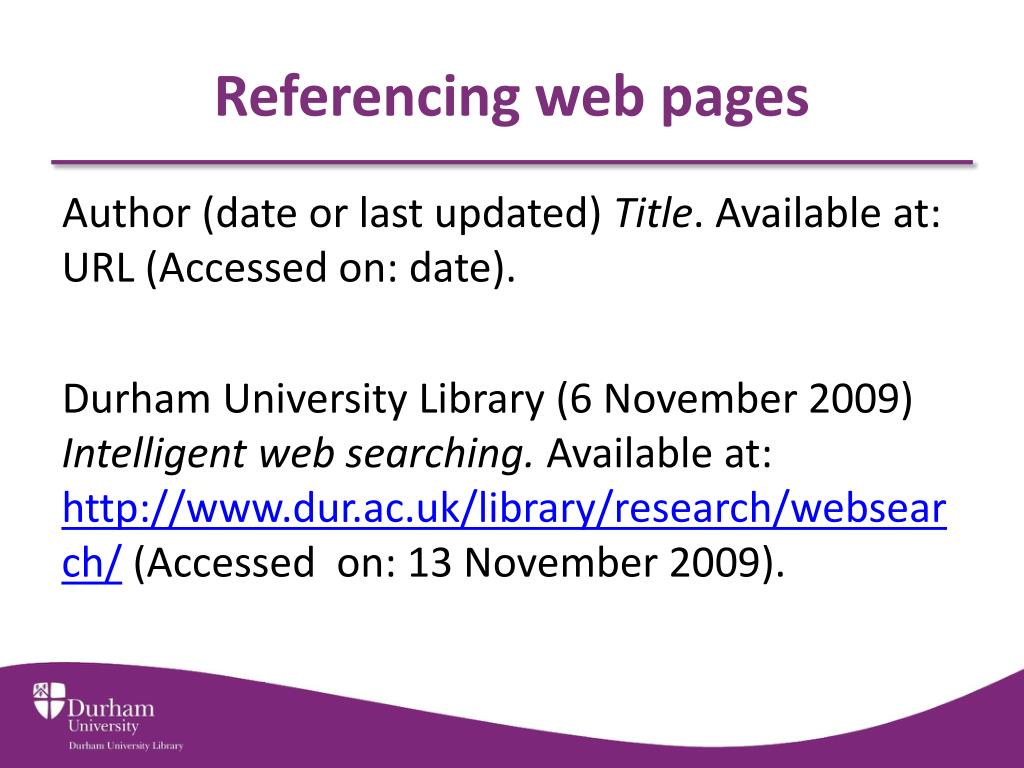 Referencing web pages

Author (date or last updated) Title. Available at: URL (Accessed on: date).

Durham University Library (6 November 2009) Intelligent web searching. Available at: http://www.dur.ac.uk/library/research/websearch/ (Accessed on: 13 November 2009).

Durham University
Durham University Library